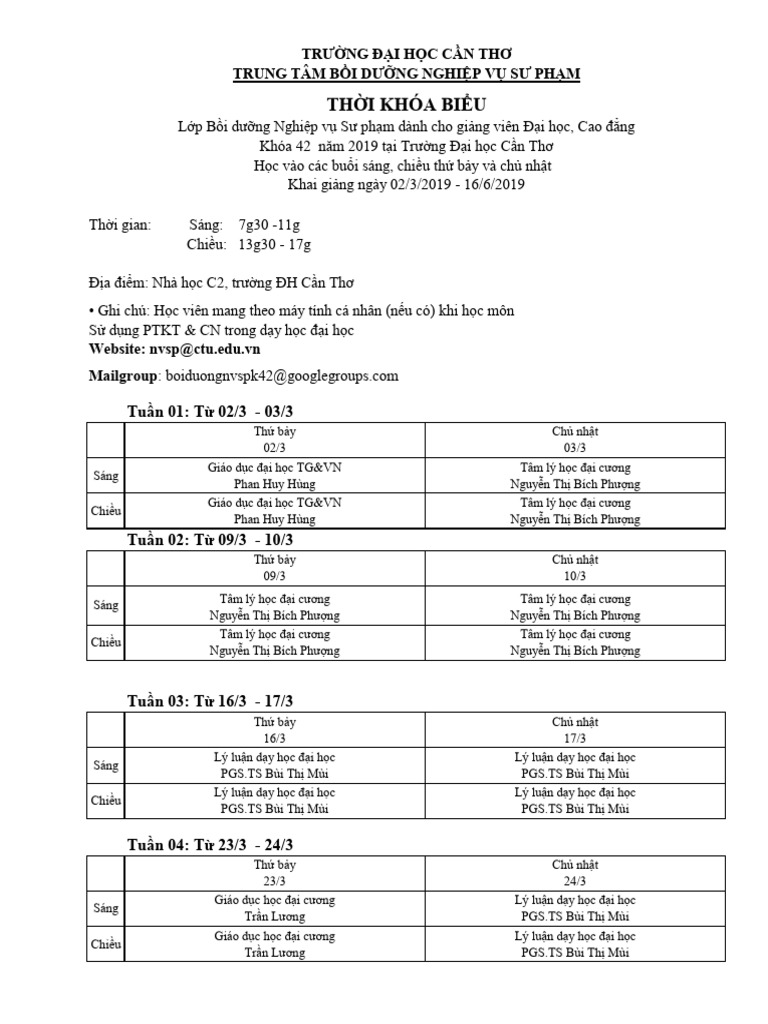 TRƯỜNG ĐẠI HỌC CẦN THƠ
TRUNG TÂM BỒI DƯỠNG NGHIỆP VỤ SƯ PHẠM

THỜI KHÓA BIỂU

Lớp Bồi dưỡng Nghiệp vụ Sư phạm dành cho giảng viên Đại học, Cao đẳng
Khóa 42 năm 2019 tại Trường Đại học Cần Thơ
Học vào các buổi sáng, chiều thứ bảy và chủ nhật
Khai giảng ngày 02/3/2019 - 16/6/2019

Thời gian: Sáng: 7g30 -11g
Chiều: 13g30 - 17g

Địa điểm: Nhà học C2, trường ĐH Cần Thơ

• Ghi chú: Học viên mang theo máy tính cá nhân (nếu có) khi học môn Sử dụng PTKT & CN trong dạy học đại học
Website: nvsp@ctu.edu.vn

Mailgroup: boiduongnvspk42@googlegroups.com

Tuần 01: Từ 02/3 - 03/3

| | Thứ bảy 02/3 | Chủ nhật 03/3 |
|---|---|---|
| Sáng | Giáo dục đại học TG&VN Phan Huy Hùng | Tâm lý học đại cương Nguyễn Thị Bích Phượng |
| Chiều | Giáo dục đại học TG&VN Phan Huy Hùng | Tâm lý học đại cương Nguyễn Thị Bích Phượng |

Tuần 02: Từ 09/3 - 10/3

| | Thứ bảy 09/3 | Chủ nhật 10/3 |
|---|---|---|
| Sáng | Tâm lý học đại cương Nguyễn Thị Bích Phượng | Tâm lý học đại cương Nguyễn Thị Bích Phượng |
| Chiều | Tâm lý học đại cương Nguyễn Thị Bích Phượng | Tâm lý học đại cương Nguyễn Thị Bích Phượng |

Tuần 03: Từ 16/3 - 17/3

| | Thứ bảy 16/3 | Chủ nhật 17/3 |
|---|---|---|
| Sáng | Lý luận dạy học đại học PGS.TS Bùi Thị Mùi | Lý luận dạy học đại học PGS.TS Bùi Thị Mùi |
| Chiều | Lý luận dạy học đại học PGS.TS Bùi Thị Mùi | Lý luận dạy học đại học PGS.TS Bùi Thị Mùi |

Tuần 04: Từ 23/3 - 24/3

| | Thứ bảy 23/3 | Chủ nhật 24/3 |
|---|---|---|
| Sáng | Giáo dục học đại cương Trần Lương | Lý luận dạy học đại học PGS.TS Bùi Thị Mùi |
| Chiều | Giáo dục học đại cương Trần Lương | Lý luận dạy học đại học PGS.TS Bùi Thị Mùi |